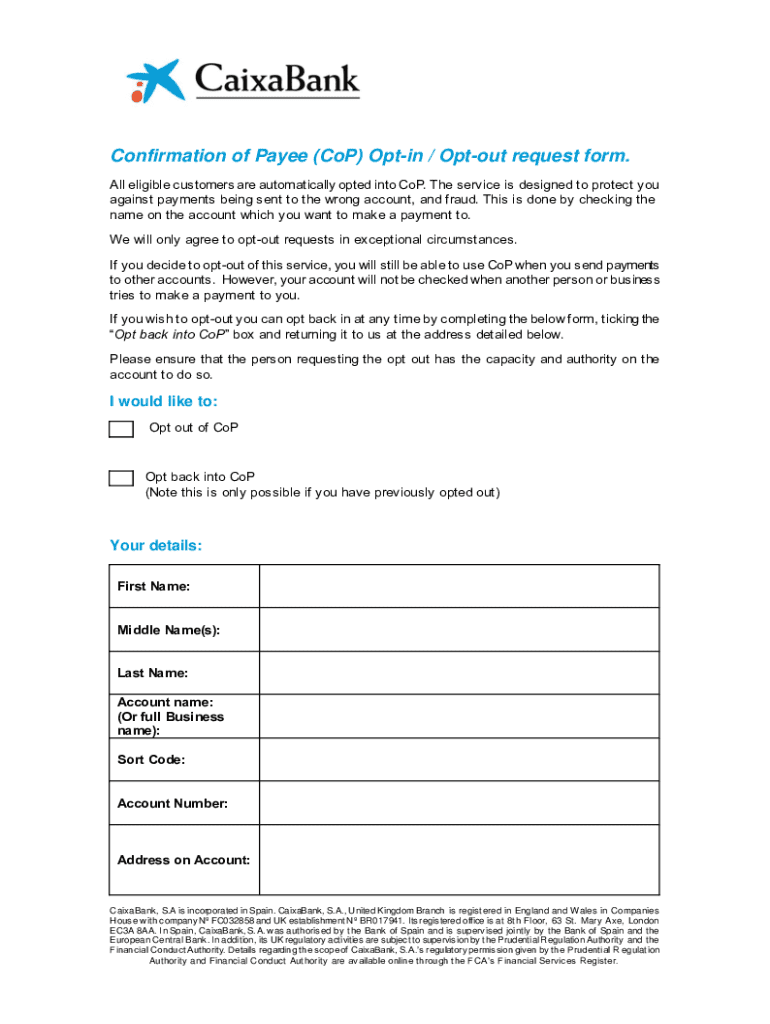 CaixaBank

Confirmation of Payee (CoP) Opt-in / Opt-out request form.

All eligible customers are automatically opted into CoP. The service is designed to protect you against payments being sent to the wrong account, and fraud. This is done by checking the name on the account which you want to make a payment to.

We will only agree to opt-out requests in exceptional circumstances.

If you decide to opt-out of this service, you will still be able to use CoP when you send payments to other accounts. However, your account will not be checked when another person or business tries to make a payment to you.

If you wish to opt-out you can opt back in at any time by completing the below form, ticking the "Opt back into CoP" box and returning it to us at the address detailed below.

Please ensure that the person requesting the opt out has the capacity and authority on the account to do so.

I would like to:

Opt out of CoP

Opt back into CoP
(Note this is only possible if you have previously opted out)

Your details:

| First Name: | |
|---|---|
| Middle Name(s): | |
| Last Name: | |
| Account name: (Or full Business name): | |
| Sort Code: | |
| Account Number: | |
| Address on Account: | |

CaixaBank, S.A is incorporated in Spain. CaixaBank, S.A., United Kingdom Branch is registered in England and Wales in Companies House with company Nº FC032858 and UK establishment Nº BR017941. Its registered office is at 8th Floor, 63 St. Mary Axe, London EC3A 8AA. In Spain, CaixaBank, S.A. was authorised by the Bank of Spain and is supervised jointly by the Bank of Spain and the European Central Bank. In addition, its UK regulatory activities are subject to supervision by the Prudential Regulation Authority and the Financial Conduct Authority. Details regarding the scope of CaixaBank, S.A.'s regulatory permission given by the Prudential Regulation Authority and Financial Conduct Authority are available online through the FCA's Financial Services Register.